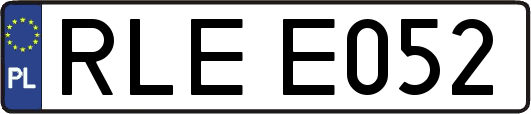 PL
RLE E052